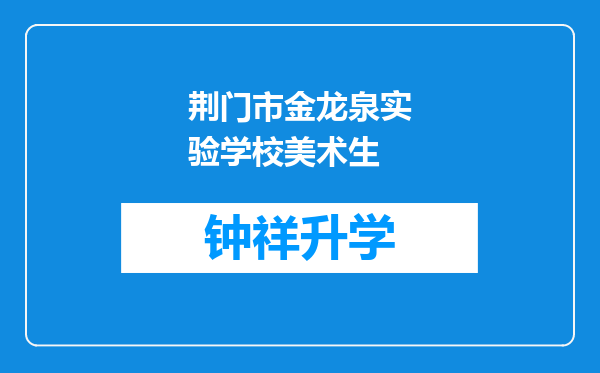 荆门市金龙泉实验学校美术生

钟祥升学